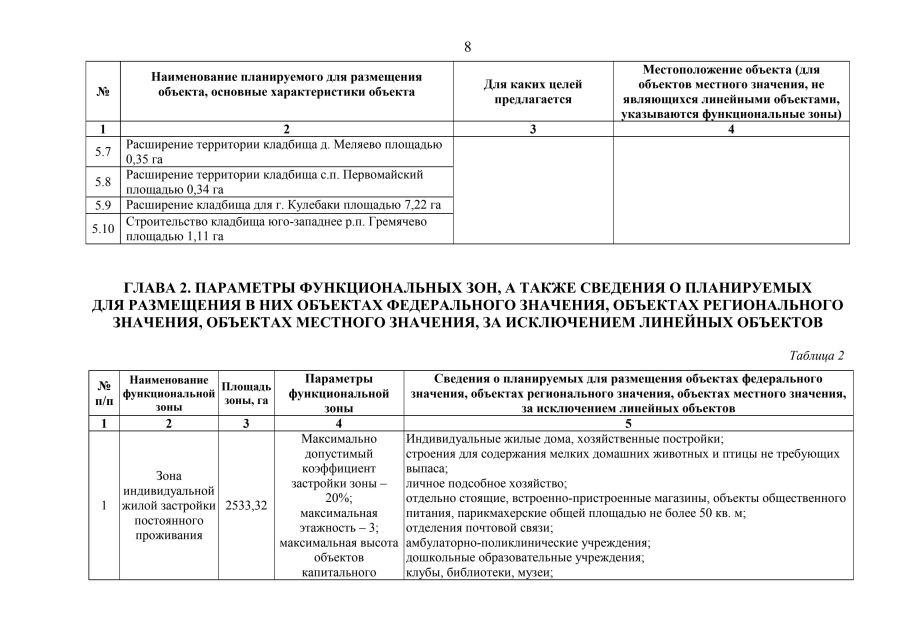 8

| № | Наименование планируемого для размещения объекта, основные характеристики объекта | Для каких целей предлагается | Местоположение объекта (для объектов местного значения, не являющихся линейными объектами, указываются функциональные зоны) |
|---|---|---|---|
| 1 | 2 | 3 | 4 |
| 5.7 | Расширение территории кладбища д. Меляево площадью 0,35 га | | |
| 5.8 | Расширение территории кладбища с.п. Первомайский площадью 0,34 га | | |
| 5.9 | Расширение кладбища для г. Кулебаки площадью 7,22 га | | |
| 5.10 | Строительство кладбища юго-западнее р.п. Гремячево площадью 1,11 га | | |

ГЛАВА 2. ПАРАМЕТРЫ ФУНКЦИОНАЛЬНЫХ ЗОН, А ТАКЖЕ СВЕДЕНИЯ О ПЛАНИРУЕМЫХ ДЛЯ РАЗМЕЩЕНИЯ В НИХ ОБЪЕКТАХ ФЕДЕРАЛЬНОГО ЗНАЧЕНИЯ, ОБЪЕКТАХ РЕГИОНАЛЬНОГО ЗНАЧЕНИЯ, ОБЪЕКТАХ МЕСТНОГО ЗНАЧЕНИЯ, ЗА ИСКЛЮЧЕНИЕМ ЛИНЕЙНЫХ ОБЪЕКТОВ

Таблица 2

| № п/п | Наименование функциональной зоны | Площадь зоны, га | Параметры функциональной зоны | Сведения о планируемых для размещения объектах федерального значения, объектах регионального значения, объектах местного значения, за исключением линейных объектов |
|---|---|---|---|---|
| 1 | 2 | 3 | 4 | 5 |
| 1 | Зона индивидуальной жилой застройки постоянного проживания | 2533,32 | Максимально допустимый коэффициент застройки зоны – 20%; максимальная этажность – 3; максимальная высота объектов капитального | Индивидуальные жилые дома, хозяйственные постройки; строения для содержания мелких домашних животных и птицы не требующих выпаса; личное подсобное хозяйство; отдельно стоящие, встроенно-пристроенные магазины, объекты общественного питания, парикмахерские общей площадью не более 50 кв. м; отделения почтовой связи; амбулаторно-поликлинические учреждения; дошкольные образовательные учреждения; клубы, библиотеки, музеи; |